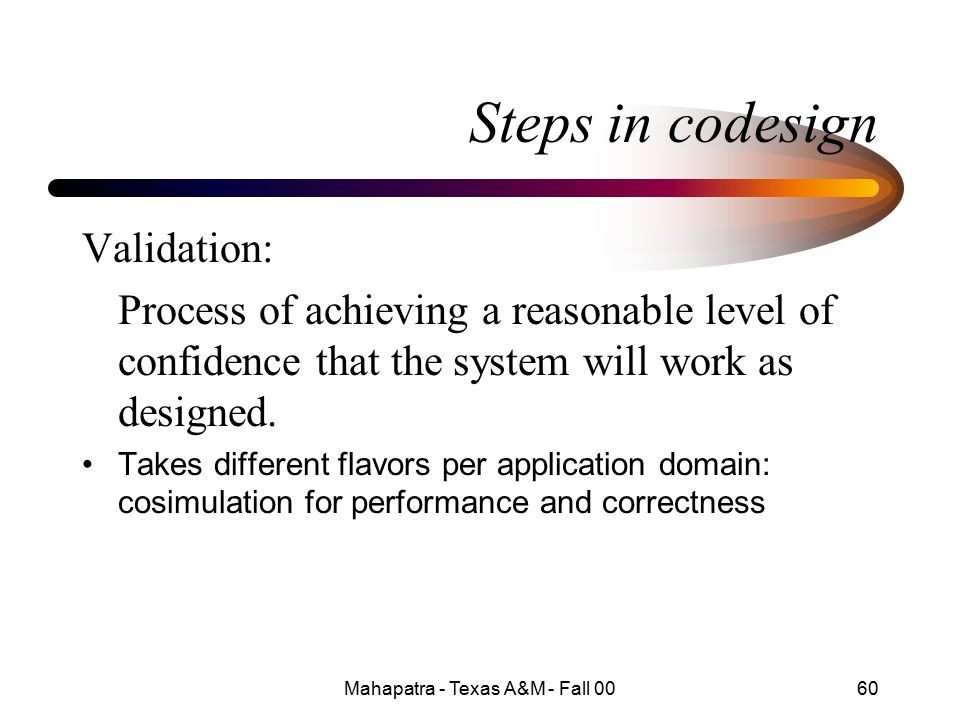 Steps in codesign

Validation:

Process of achieving a reasonable level of confidence that the system will work as designed.

• Takes different flavors per application domain: cosimulation for performance and correctness

Mahapatra - Texas A&M - Fall 00

60